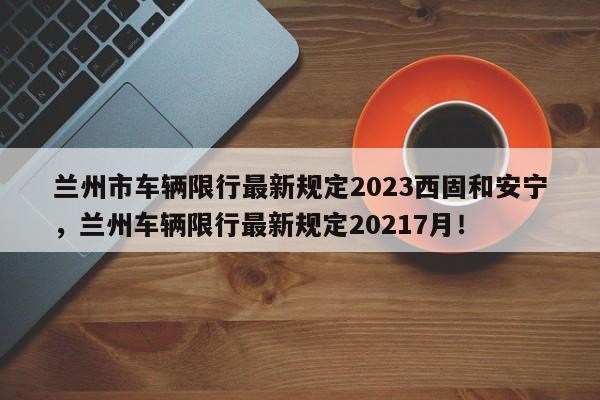 兰州市车辆限行最新规定2023西固和安宁，兰州车辆限行最新规定20217月！